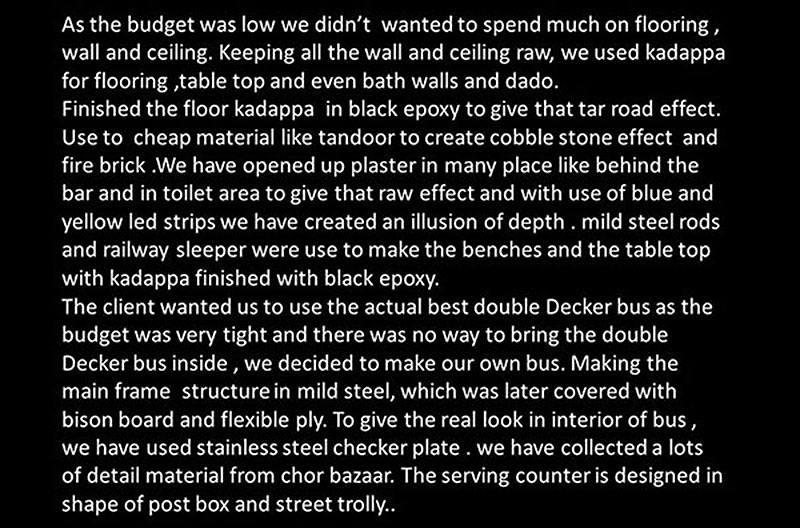 As the budget was low we didn't wanted to spend much on flooring , wall and ceiling. Keeping all the wall and ceiling raw, we used kadappa for flooring ,table top and even bath walls and dado.
Finished the floor kadappa in black epoxy to give that tar road effect. Use to cheap material like tandoor to create cobble stone effect and fire brick .We have opened up plaster in many place like behind the bar and in toilet area to give that raw effect and with use of blue and yellow led strips we have created an illusion of depth . mild steel rods and railway sleeper were use to make the benches and the table top with kadappa finished with black epoxy.
The client wanted us to use the actual best double Decker bus as the budget was very tight and there was no way to bring the double Decker bus inside , we decided to make our own bus. Making the main frame structure in mild steel, which was later covered with bison board and flexible ply. To give the real look in interior of bus , we have used stainless steel checker plate . we have collected a lots of detail material from chor bazaar. The serving counter is designed in shape of post box and street trolly..